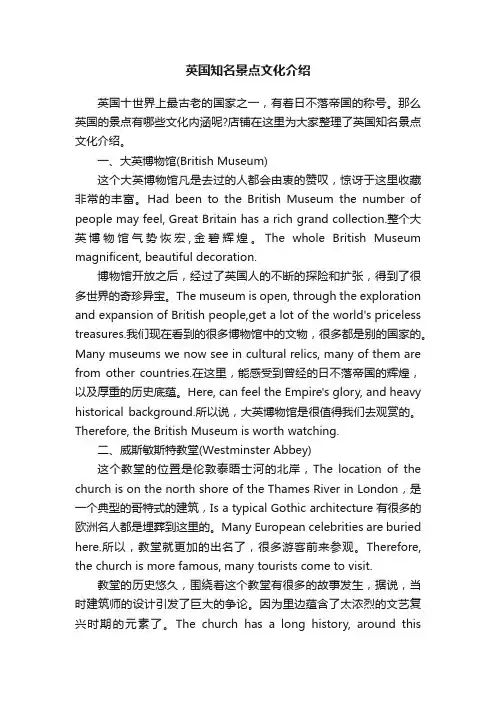 英国知名景点文化介绍

英国十世界上最古老的国家之一，有着日不落帝国的称号。那么英国的景点有哪些文化内涵呢?店铺在这里为大家整理了英国知名景点文化介绍。

一、大英博物馆(British Museum)

这个大英博物馆凡是去过的人都会由衷的赞叹，惊讶于这里收藏非常的丰富。Had been to the British Museum the number of people may feel, Great Britain has a rich grand collection.整个大英博物馆气势恢宏,金碧辉煌。The whole British Museum magnificent, beautiful decoration.

博物馆开放之后，经过了英国人的不断的探险和扩张，得到了很多世界的奇珍异宝。The museum is open, through the exploration and expansion of British people,get a lot of the world's priceless treasures.我们现在看到的很多博物馆中的文物，很多都是别的国家的。Many museums we now see in cultural relics, many of them are from other countries.在这里，能感受到曾经的日不落帝国的辉煌，以及厚重的历史底蕴。Here, can feel the Empire's glory, and heavy historical background.所以说，大英博物馆是很值得我们去观赏的。Therefore, the British Museum is worth watching.

二、威斯敏斯特教堂(Westminster Abbey)

这个教堂的位置是伦敦泰晤士河的北岸，The location of the church is on the north shore of the Thames River in London，是一个典型的哥特式的建筑，Is a typical Gothic architecture 有很多的欧洲名人都是埋葬到这里的。Many European celebrities are buried here.所以，教堂就更加的出名了，很多游客前来参观。Therefore, the church is more famous, many tourists come to visit.

教堂的历史悠久，围绕着这个教堂有很多的故事发生，据说，当时建筑师的设计引发了巨大的争论。因为里边蕴含了太浓烈的文艺复兴时期的元素了。The church has a long history, around this